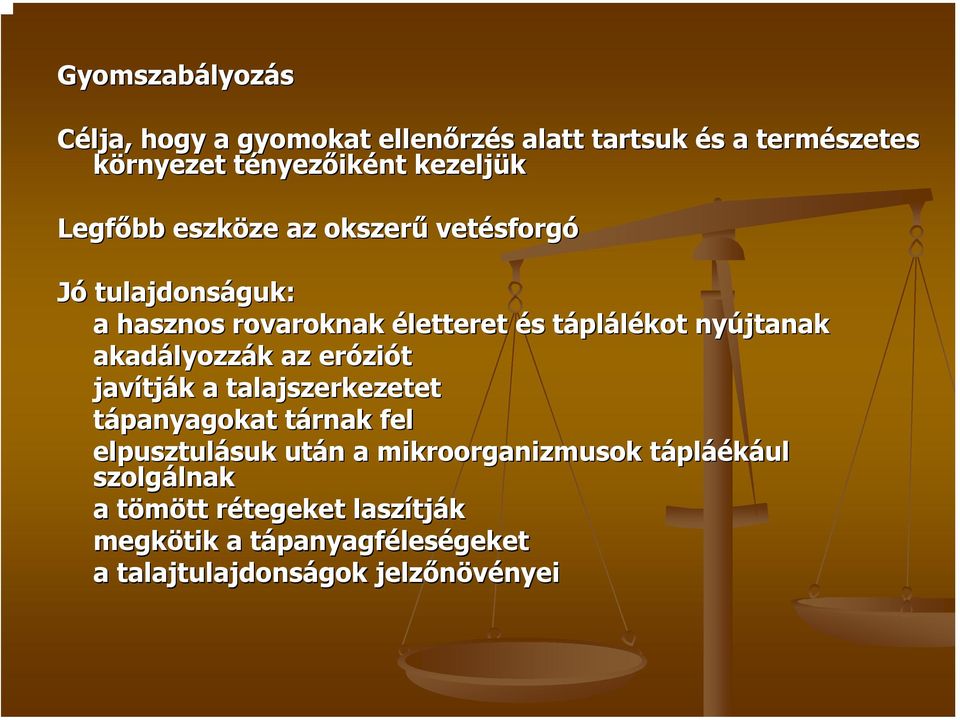 Gyomszabályozás

Célja, hogy a gyomokat ellenőrzés alatt tartsuk és a természetes környezet tényezőiként kezeljük

Legfőbb eszköze az okszerű vetésforgó

Jó tulajdonságuk:
a hasznos rovaroknak életteret és táplálékot nyújtanak
akadályozzák az eróziót
javítják a talajszerkezetet
tápanyagokat tárnak fel
elpusztulásuk után a mikroorganizmusok tápláékául szolgálnak
a tömött rétegeket laszítják
megkötik a tápanyagféleségeket
a talajtulajdonságok jelzőnövényei